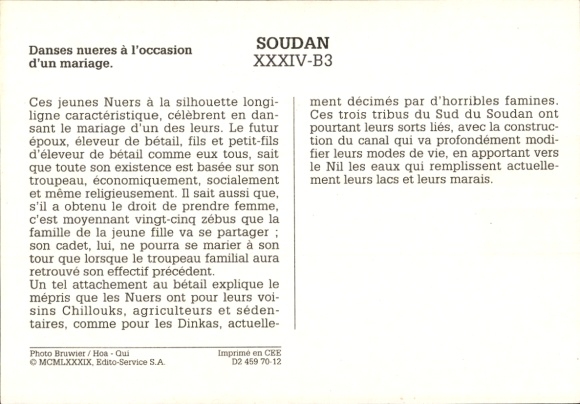 Danses nueres à l'occasion d'un mariage.

SOUDAN
XXXIV-B3

Ces jeunes Nuers à la silhouette longiligne caractéristique, célèbrent en dansant le mariage d'un des leurs. Le futur époux, éleveur de bétail, fils et petit-fils d'éleveur de bétail comme eux tous, sait que toute son existence est basée sur son troupeau, économiquement, socialement et même religieusement. Il sait aussi que, s'il a obtenu le droit de prendre femme, c'est moyennant vingt-cinq zébus que la famille de la jeune fille va se partager ; son cadet, lui, ne pourra se marier à son tour que lorsque le troupeau familial aura retrouvé son effectif précédent.
Un tel attachement au bétail explique le mépris que les Nuers ont pour leurs voisins Chillouks, agriculteurs et sédentaires, comme pour les Dinkas, actuellement décimés par d'horribles famines.
Ces trois tribus du Sud du Soudan ont pourtant leurs sorts liés, avec la construction du canal qui va profondément modifier leurs modes de vie, en apportant vers le Nil les eaux qui remplissent actuellement leurs lacs et leurs marais.

Photo Bruwier / Hoa - Qui
© MCMLXXXIX, Edito-Service S.A.

Imprimé en CEE
D2 459 70-12